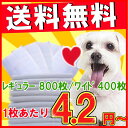 送料無料

レギュラー 800枚/ワイド 400枚

1枚あたり 4.2 円～